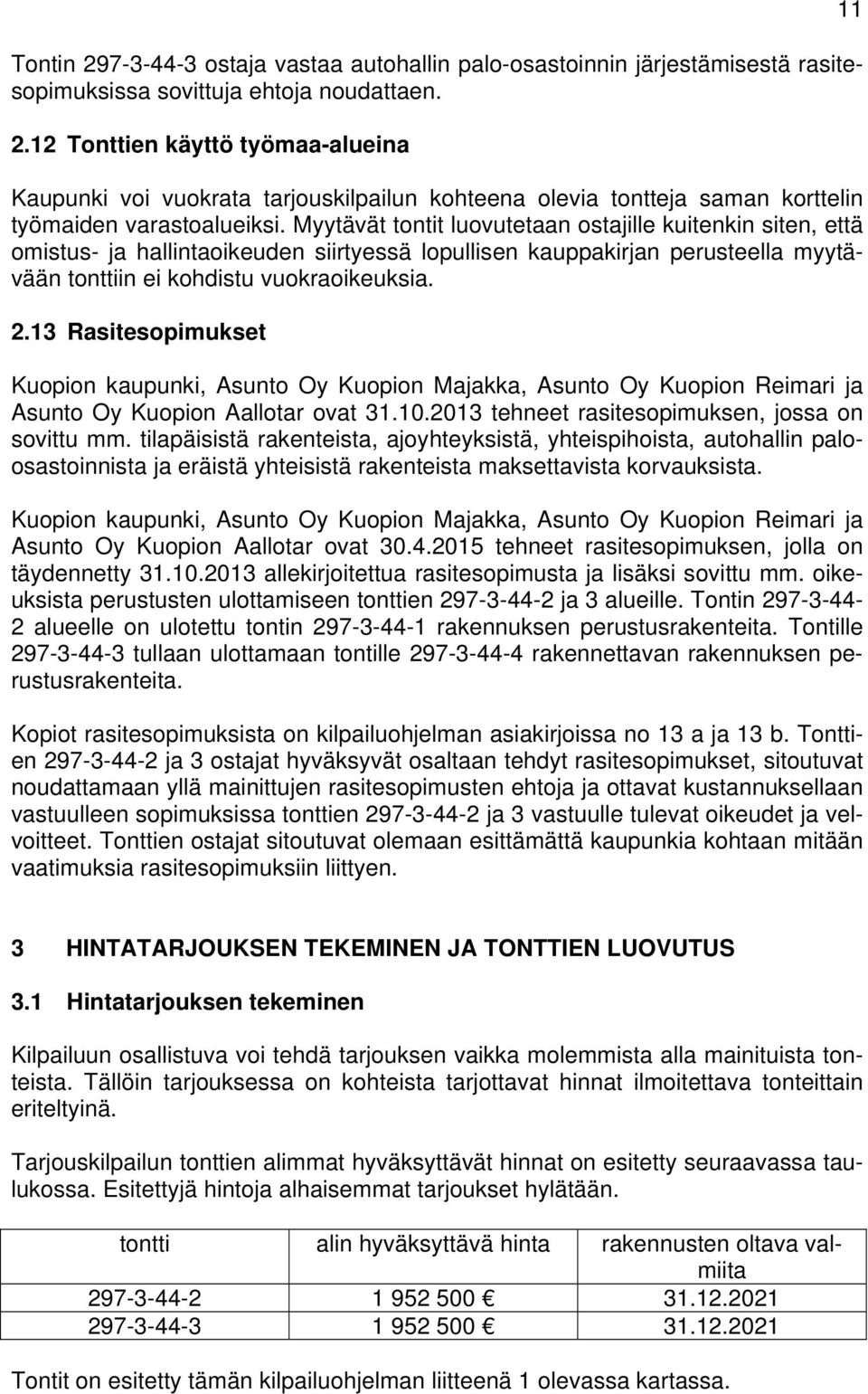 11

Tontin 297-3-44-3 ostaja vastaa autohallin palo-osastoinnin järjestämisestä rasitesopimuksissa sovittuja ehtoja noudattaen.

2.12 Tonttien käyttö työmaa-alueina

Kaupunki voi vuokrata tarjouskilpailun kohteena olevia tontteja saman korttelin työmaiden varastoalueiksi. Myytävät tontit luovutetaan ostajille kuitenkin siten, että omistus- ja hallintaoikeuden siirtyessä lopullisen kauppakirjan perusteella myytävään tonttiin ei kohdistu vuokraoikeuksia.

2.13 Rasitesopimukset

Kuopion kaupunki, Asunto Oy Kuopion Majakka, Asunto Oy Kuopion Reimari ja Asunto Oy Kuopion Aallotar ovat 31.10.2013 tehneet rasitesopimuksen, jossa on sovittu mm. tilapäisistä rakenteista, ajoyhteyksistä, yhteispihoista, autohallin palo-osastoinnista ja eräistä yhteisistä rakenteista maksettavista korvauksista.

Kuopion kaupunki, Asunto Oy Kuopion Majakka, Asunto Oy Kuopion Reimari ja Asunto Oy Kuopion Aallotar ovat 30.4.2015 tehneet rasitesopimuksen, jolla on täydennetty 31.10.2013 allekirjoitettua rasitesopimusta ja lisäksi sovittu mm. oikeuksista perustusten ulottamiseen tonttien 297-3-44-2 ja 3 alueille. Tontin 297-3-44-2 alueelle on ulotettu tontin 297-3-44-1 rakennuksen perustusrakenteita. Tontille 297-3-44-3 tullaan ulottamaan tontille 297-3-44-4 rakennettavan rakennuksen perustusrakenteita.

Kopiot rasitesopimuksista on kilpailuohjelman asiakirjoissa no 13 a ja 13 b. Tonttien 297-3-44-2 ja 3 ostajat hyväksyvät osaltaan tehdyt rasitesopimukset, sitoutuvat noudattamaan yllä mainittujen rasitesopimusten ehtoja ja ottavat kustannuksellaan vastuulleen sopimuksissa tonttien 297-3-44-2 ja 3 vastuulle tulevat oikeudet ja velvoitteet. Tonttien ostajat sitoutuvat olemaan esittämättä kaupunkia kohtaan mitään vaatimuksia rasitesopimuksiin liittyen.

3 HINTATARJOUKSEN TEKEMINEN JA TONTTIEN LUOVUTUS

3.1 Hintatarjouksen tekeminen

Kilpailuun osallistuva voi tehdä tarjouksen vaikka molemmista alla mainituista tonteista. Tällöin tarjouksessa on kohteista tarjottavat hinnat ilmoitettava tonteittain eriteltyinä.

Tarjouskilpailun tonttien alimmat hyväksyttävät hinnat on esitetty seuraavassa taulukossa. Esitettyjä hintoja alhaisemmat tarjoukset hylätään.

| tontti | alin hyväksyttävä hinta | rakennusten oltava valmiita |
|---|---|---|
| 297-3-44-2 | 1 952 500 € | 31.12.2021 |
| 297-3-44-3 | 1 952 500 € | 31.12.2021 |

Tontit on esitetty tämän kilpailuohjelman liitteenä 1 olevassa kartassa.